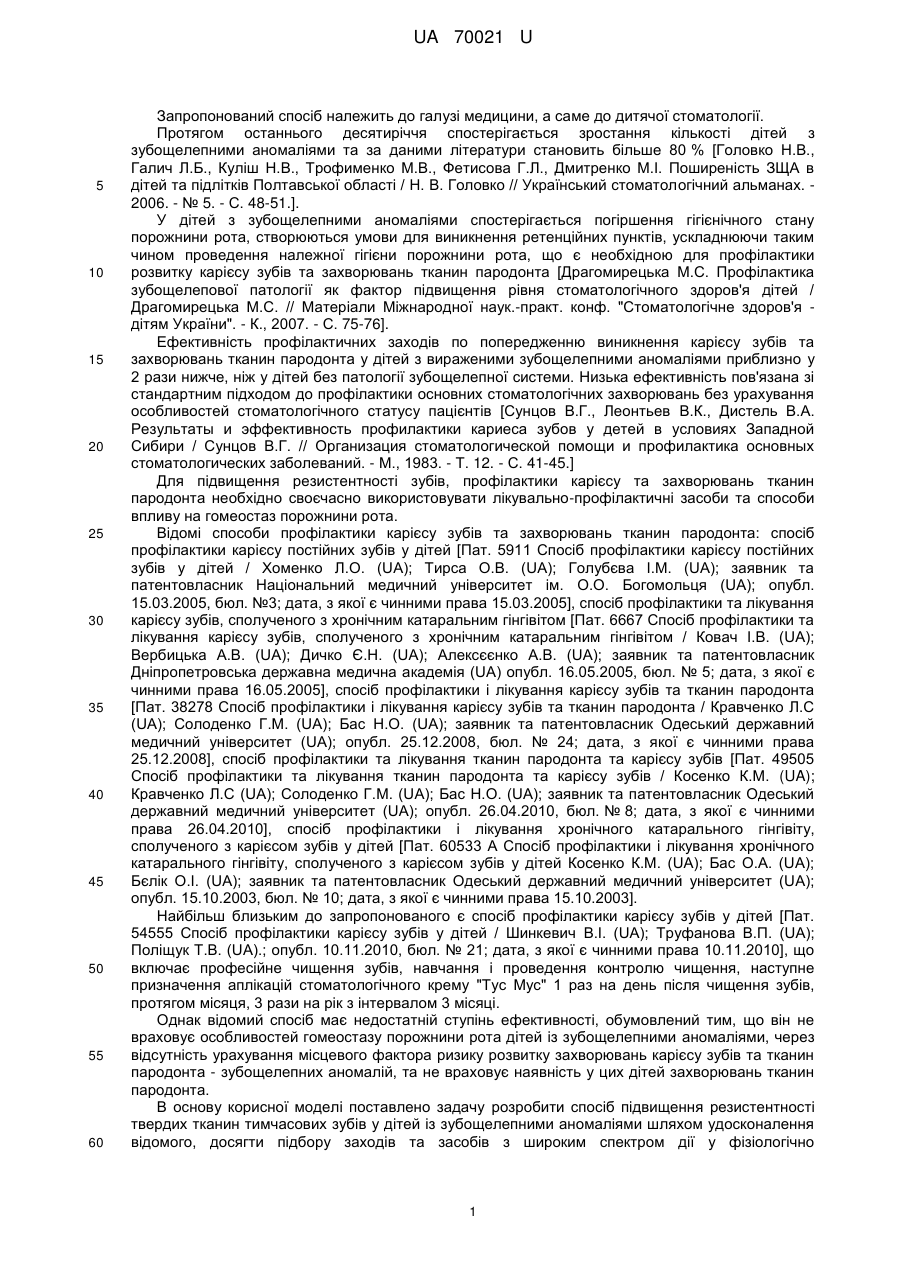 UA 70021 U

Запропонований спосіб належить до галузі медицини, а саме до дитячої стоматології.

Протягом останнього десятиріччя спостерігається зростання кількості дітей з зубощелепними аномаліями та за даними літератури становить більше 80 % [Головко Н.В., Галич Л.Б., Куліш Н.В., Трофименко М.В., Фетисова Г.Л., Дмитренко М.І. Поширеність ЗЩА в
5 дітей та підлітків Полтавської області / Н. В. Головко // Український стоматологічний альманах. - 2006. - № 5. - С. 48-51.].

У дітей з зубощелепними аномаліями спостерігається погіршення гігієнічного стану порожнини рота, створюються умови для виникнення ретенційних пунктів, ускладнюючи таким чином проведення належної гігієни порожнини рота, що є необхідною для профілактики
10 розвитку карієсу зубів та захворювань тканин пародонта [Драгомирецька М.С. Профілактика зубощелепової патології як фактор підвищення рівня стоматологічного здоров'я дітей / Драгомирецька М.С. // Матеріали Міжнародної наук.-практ. конф. "Стоматологічне здоров'я - дітям України". - К., 2007. - С. 75-76].

Ефективність профілактичних заходів по попередженню виникнення карієсу зубів та
15 захворювань тканин пародонта у дітей з вираженими зубощелепними аномаліями приблизно у 2 рази нижче, ніж у дітей без патології зубощелепної системи. Низька ефективність пов'язана зі стандартним підходом до профілактики основних стоматологічних захворювань без урахування особливостей стоматологічного статусу пацієнтів [Сунцов В.Г., Леонтьев В.К., Дистель В.А. Результаты и эффективность профилактики кариеса зубов у детей в условиях Западной
20 Сибири / Сунцов В.Г. // Организация стоматологической помощи и профилактика основных стоматологических заболеваний. - М., 1983. - Т. 12. - С. 41-45.]

Для підвищення резистентності зубів, профілактики карієсу та захворювань тканин пародонта необхідно своєчасно використовувати лікувально-профілактичні засоби та способи впливу на гомеостаз порожнини рота.
25 Відомі способи профілактики карієсу зубів та захворювань тканин пародонта: спосіб профілактики карієсу постійних зубів у дітей [Пат. 5911 Спосіб профілактики карієсу постійних зубів у дітей / Хоменко Л.О. (UA); Тирса О.В. (UA); Голубєва І.М. (UA); заявник та патентовласник Національний медичний університет ім. О.О. Богомольця (UA); опубл. 15.03.2005, бюл. №3; дата, з якої є чинними права 15.03.2005], спосіб профілактики та лікування
30 карієсу зубів, сполученого з хронічним катаральним гінгівітом [Пат. 6667 Спосіб профілактики та лікування карієсу зубів, сполученого з хронічним катаральним гінгівітом / Ковач І.В. (UA); Вербицька А.В. (UA); Дичко Є.Н. (UA); Алексєєнко А.В. (UA); заявник та патентовласник Дніпропетровська державна медична академія (UA) опубл. 16.05.2005, бюл. № 5; дата, з якої є чинними права 16.05.2005], спосіб профілактики і лікування карієсу зубів та тканин пародонта
35 [Пат. 38278 Спосіб профілактики і лікування карієсу зубів та тканин пародонта / Кравченко Л.С (UA); Солоденко Г.М. (UA); Бас Н.О. (UA); заявник та патентовласник Одеський державний медичний університет (UA); опубл. 25.12.2008, бюл. № 24; дата, з якої є чинними права 25.12.2008], спосіб профілактики та лікування тканин пародонта та карієсу зубів [Пат. 49505 Спосіб профілактики та лікування тканин пародонта та карієсу зубів / Косенко К.М. (UA);
40 Кравченко Л.С (UA); Солоденко Г.М. (UA); Бас Н.О. (UA); заявник та патентовласник Одеський державний медичний університет (UA); опубл. 26.04.2010, бюл. № 8; дата, з якої є чинними права 26.04.2010], спосіб профілактики і лікування хронічного катарального гінгівіту, сполученого з карієсом зубів у дітей [Пат. 60533 А Спосіб профілактики і лікування хронічного катарального гінгівіту, сполученого з карієсом зубів у дітей Косенко К.М. (UA); Бас О.А. (UA);
45 Бєлік О.І. (UA); заявник та патентовласник Одеський державний медичний університет (UA); опубл. 15.10.2003, бюл. № 10; дата, з якої є чинними права 15.10.2003].

Найбільш близьким до запропонованого є спосіб профілактики карієсу зубів у дітей [Пат. 54555 Спосіб профілактики карієсу зубів у дітей / Шинкевич В.І. (UA); Труфанова В.П. (UA); Поліщук Т.В. (UA).; опубл. 10.11.2010, бюл. № 21; дата, з якої є чинними права 10.11.2010], що
50 включає професійне чищення зубів, навчання і проведення контролю чищення, наступне призначення аплікацій стоматологічного крему "Тус Мус" 1 раз на день після чищення зубів, протягом місяця, 3 рази на рік з інтервалом 3 місяці.

Однак відомий спосіб має недостатній ступінь ефективності, обумовлений тим, що він не враховує особливостей гомеостазу порожнини рота дітей із зубощелепними аномаліями, через
55 відсутність урахування місцевого фактора ризику розвитку захворювань карієсу зубів та тканин пародонта - зубощелепних аномалій, та не враховує наявність у цих дітей захворювань тканин пародонта.

В основу корисної моделі поставлено задачу розробити спосіб підвищення резистентності твердих тканин тимчасових зубів у дітей із зубощелепними аномаліями шляхом удосконалення
60 відомого, досягти підбору заходів та засобів з широким спектром дії у фізіологічно

1